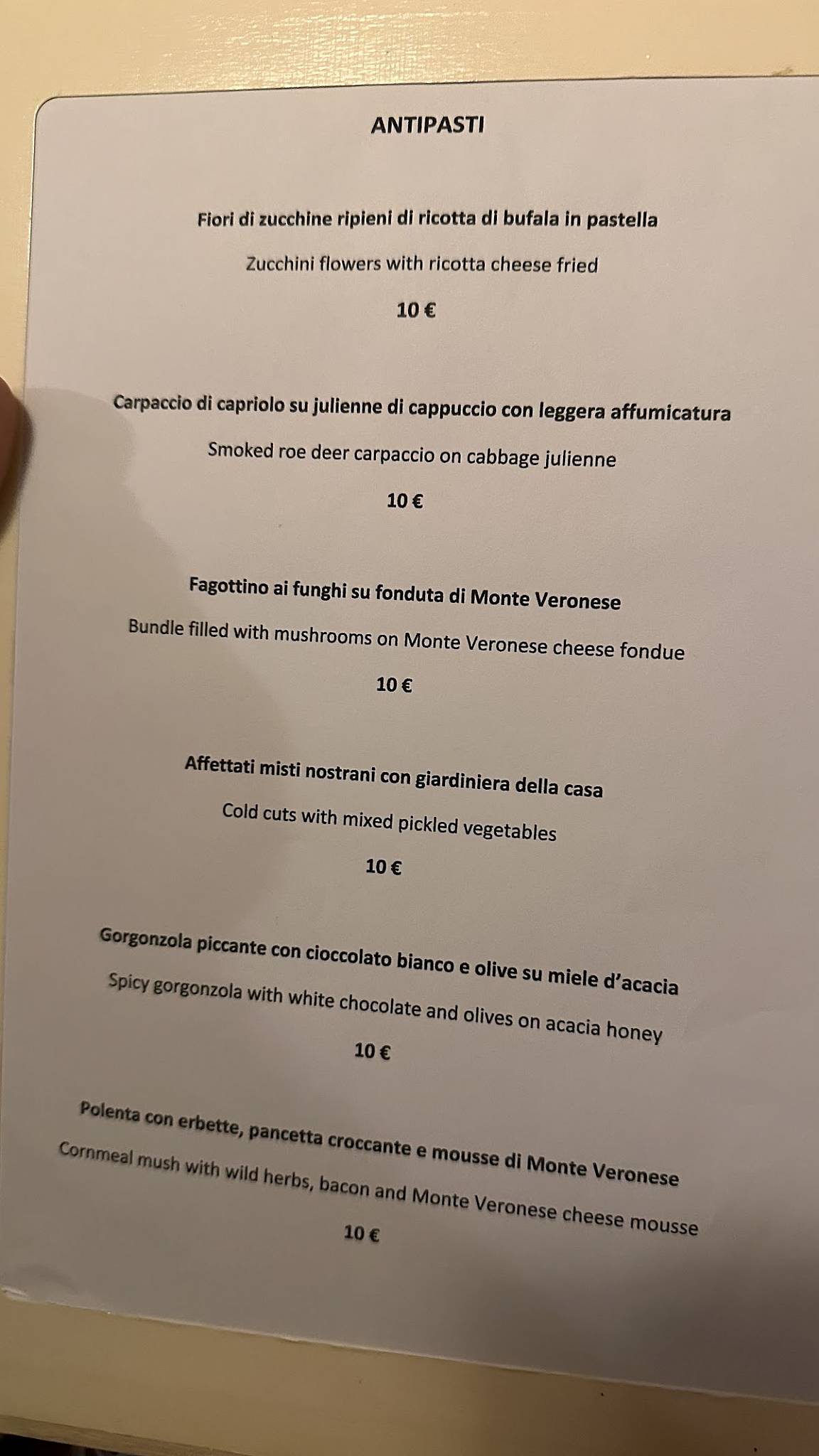 ANTIPASTI

Fiori di zucchine ripieni di ricotta di bufala in pastella

Zucchini flowers with ricotta cheese fried

10 €

Carpaccio di capriolo su julienne di cappuccio con leggera affumicatura

Smoked roe deer carpaccio on cabbage julienne

10 €

Fagottino ai funghi su fonduta di Monte Veronese

Bundle filled with mushrooms on Monte Veronese cheese fondue

10 €

Affettati misti nostrani con giardiniera della casa

Cold cuts with mixed pickled vegetables

10 €

Gorgonzola piccante con cioccolato bianco e olive su miele d'acacia

Spicy gorgonzola with white chocolate and olives on acacia honey

10 €

Polenta con erbette, pancetta croccante e mousse di Monte Veronese

Cornmeal mush with wild herbs, bacon and Monte Veronese cheese mousse

10 €